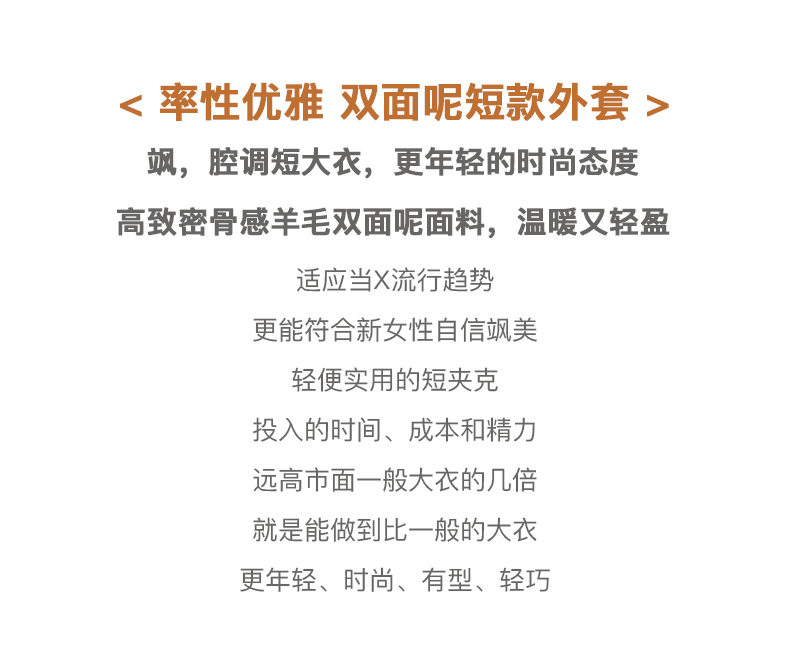 < 率性优雅 双面呢短款外套 >

飒，腔调短大衣，更年轻的时尚态度

高致密骨感羊毛双面呢面料，温暖又轻盈

适应当X流行趋势

更能符合新女性自信飒美

轻便实用的短夹克

投入的时间、成本和精力

远高市面一般大衣的几倍

就是能做到比一般的大衣

更年轻、时尚、有型、轻巧